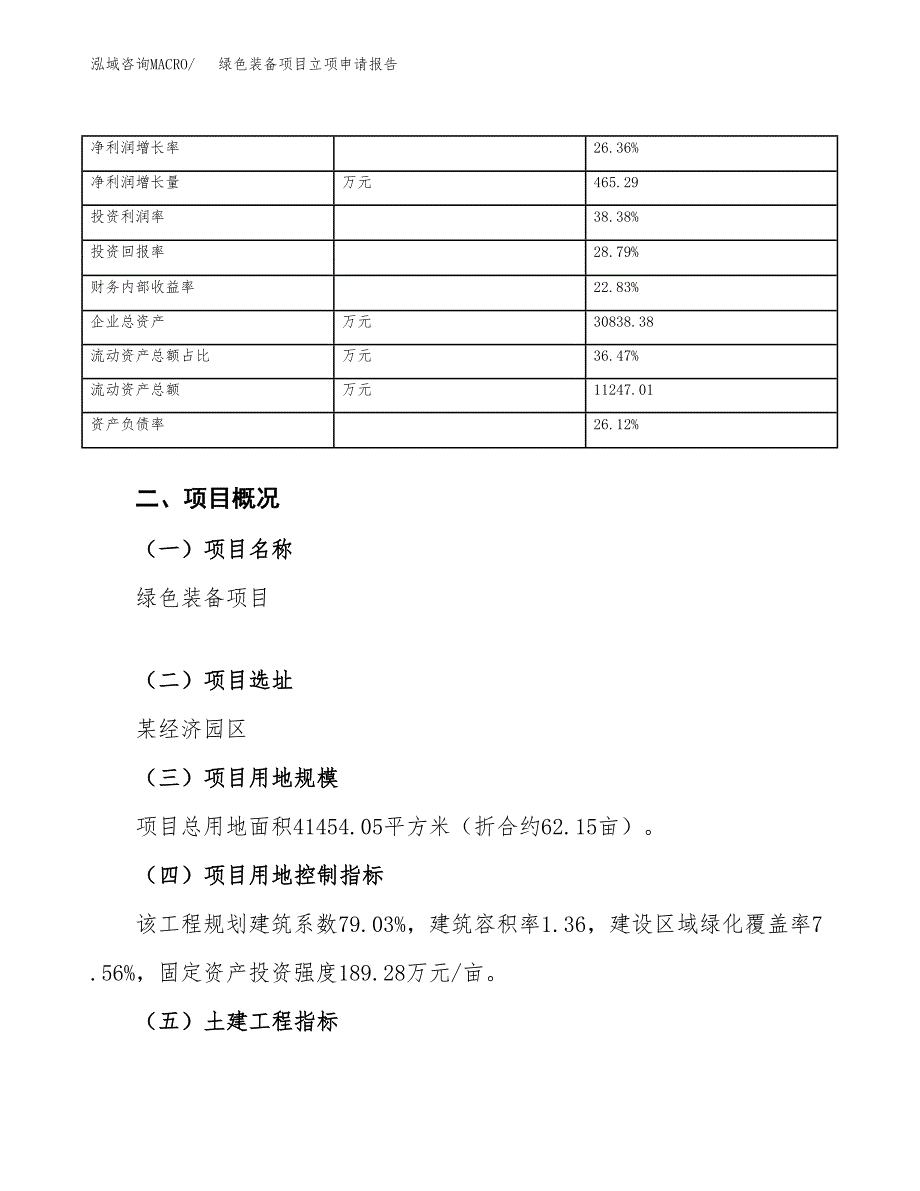 泓域咨询MACRO/　绿色装备项目立项申请报告

| 净利润增长率 |  | 26.36% |
|---|---|---|
| 净利润增长量 | 万元 | 465.29 |
| 投资利润率 |  | 38.38% |
| 投资回报率 |  | 28.79% |
| 财务内部收益率 |  | 22.83% |
| 企业总资产 | 万元 | 30838.38 |
| 流动资产总额占比 | 万元 | 36.47% |
| 流动资产总额 | 万元 | 11247.01 |
| 资产负债率 |  | 26.12% |

二、项目概况

（一）项目名称

绿色装备项目

（二）项目选址

某经济园区

（三）项目用地规模

项目总用地面积41454.05平方米（折合约62.15亩）。

（四）项目用地控制指标

该工程规划建筑系数79.03%，建筑容积率1.36，建设区域绿化覆盖率7.56%，固定资产投资强度189.28万元/亩。

（五）土建工程指标